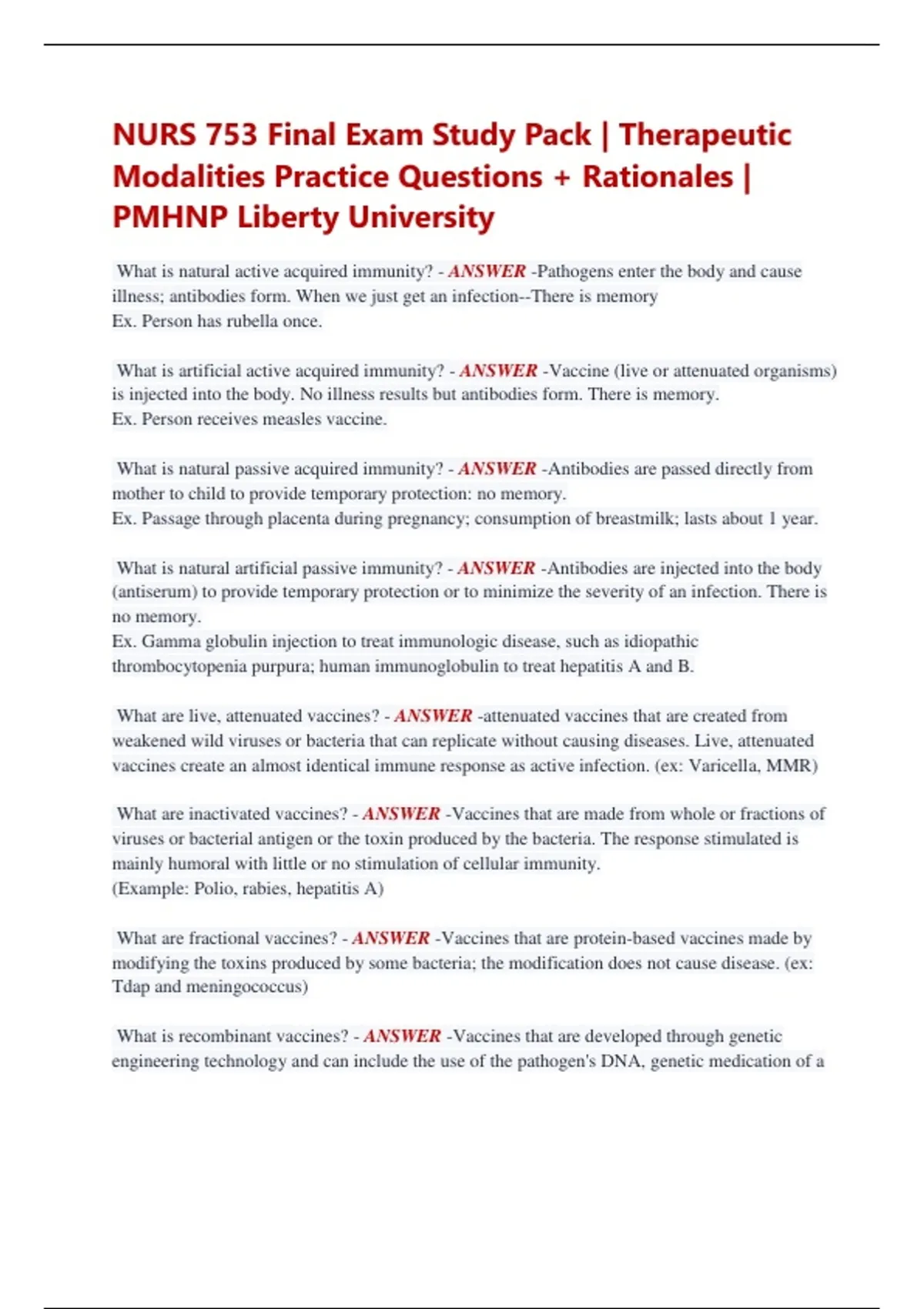 NURS 753 Final Exam Study Pack | Therapeutic Modalities Practice Questions + Rationales | PMHNP Liberty University

What is natural active acquired immunity? - ANSWER -Pathogens enter the body and cause illness; antibodies form. When we just get an infection--There is memory
Ex. Person has rubella once.

What is artificial active acquired immunity? - ANSWER -Vaccine (live or attenuated organisms) is injected into the body. No illness results but antibodies form. There is memory.
Ex. Person receives measles vaccine.

What is natural passive acquired immunity? - ANSWER -Antibodies are passed directly from mother to child to provide temporary protection: no memory.
Ex. Passage through placenta during pregnancy; consumption of breastmilk; lasts about 1 year.

What is natural artificial passive immunity? - ANSWER -Antibodies are injected into the body (antiserum) to provide temporary protection or to minimize the severity of an infection. There is no memory.
Ex. Gamma globulin injection to treat immunologic disease, such as idiopathic thrombocytopenia purpura; human immunoglobulin to treat hepatitis A and B.

What are live, attenuated vaccines? - ANSWER -attenuated vaccines that are created from weakened wild viruses or bacteria that can replicate without causing diseases. Live, attenuated vaccines create an almost identical immune response as active infection. (ex: Varicella, MMR)

What are inactivated vaccines? - ANSWER -Vaccines that are made from whole or fractions of viruses or bacterial antigen or the toxin produced by the bacteria. The response stimulated is mainly humoral with little or no stimulation of cellular immunity.
(Example: Polio, rabies, hepatitis A)

What are fractional vaccines? - ANSWER -Vaccines that are protein-based vaccines made by modifying the toxins produced by some bacteria; the modification does not cause disease. (ex: Tdap and meningococcus)

What is recombinant vaccines? - ANSWER -Vaccines that are developed through genetic engineering technology and can include the use of the pathogen's DNA, genetic medication of a